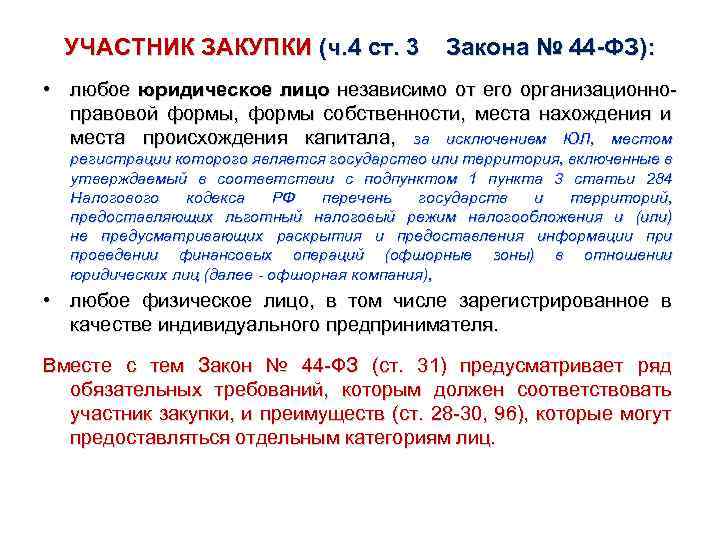 УЧАСТНИК ЗАКУПКИ (ч.4 ст. 3 Закона № 44-ФЗ):

• любое юридическое лицо независимо от его организационно-правовой формы, формы собственности, места нахождения и места происхождения капитала, за исключением ЮЛ, местом регистрации которого является государство или территория, включенные в утверждаемый в соответствии с подпунктом 1 пункта 3 статьи 284 Налогового кодекса РФ перечень государств и территорий, предоставляющих льготный налоговый режим налогообложения и (или) не предусматривающих раскрытия и предоставления информации при проведении финансовых операций (офшорные зоны) в отношении юридических лиц (далее - офшорная компания),

• любое физическое лицо, в том числе зарегистрированное в качестве индивидуального предпринимателя.

Вместе с тем Закон № 44-ФЗ (ст. 31) предусматривает ряд обязательных требований, которым должен соответствовать участник закупки, и преимуществ (ст. 28-30, 96), которые могут предоставляться отдельным категориям лиц.